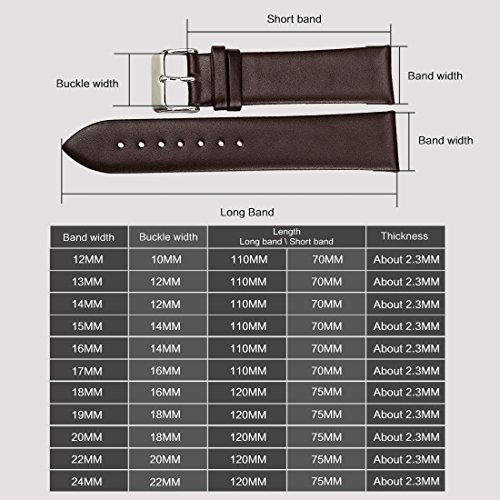 Short band

Buckle width

Band width

Band width

Long Band

| Band width | Buckle width | Length Long band \ Short band | | Thickness |
|---|---|---|---|---|
| 12MM | 10MM | 110MM | 70MM | About 2.3MM |
| 13MM | 12MM | 110MM | 70MM | About 2.3MM |
| 14MM | 12MM | 110MM | 70MM | About 2.3MM |
| 15MM | 14MM | 110MM | 70MM | About 2.3MM |
| 16MM | 14MM | 110MM | 70MM | About 2.3MM |
| 17MM | 16MM | 110MM | 70MM | About 2.3MM |
| 18MM | 16MM | 120MM | 75MM | About 2.3MM |
| 19MM | 18MM | 120MM | 75MM | About 2.3MM |
| 20MM | 18MM | 120MM | 75MM | About 2.3MM |
| 22MM | 20MM | 120MM | 75MM | About 2.3MM |
| 24MM | 22MM | 120MM | 75MM | About 2.3MM |